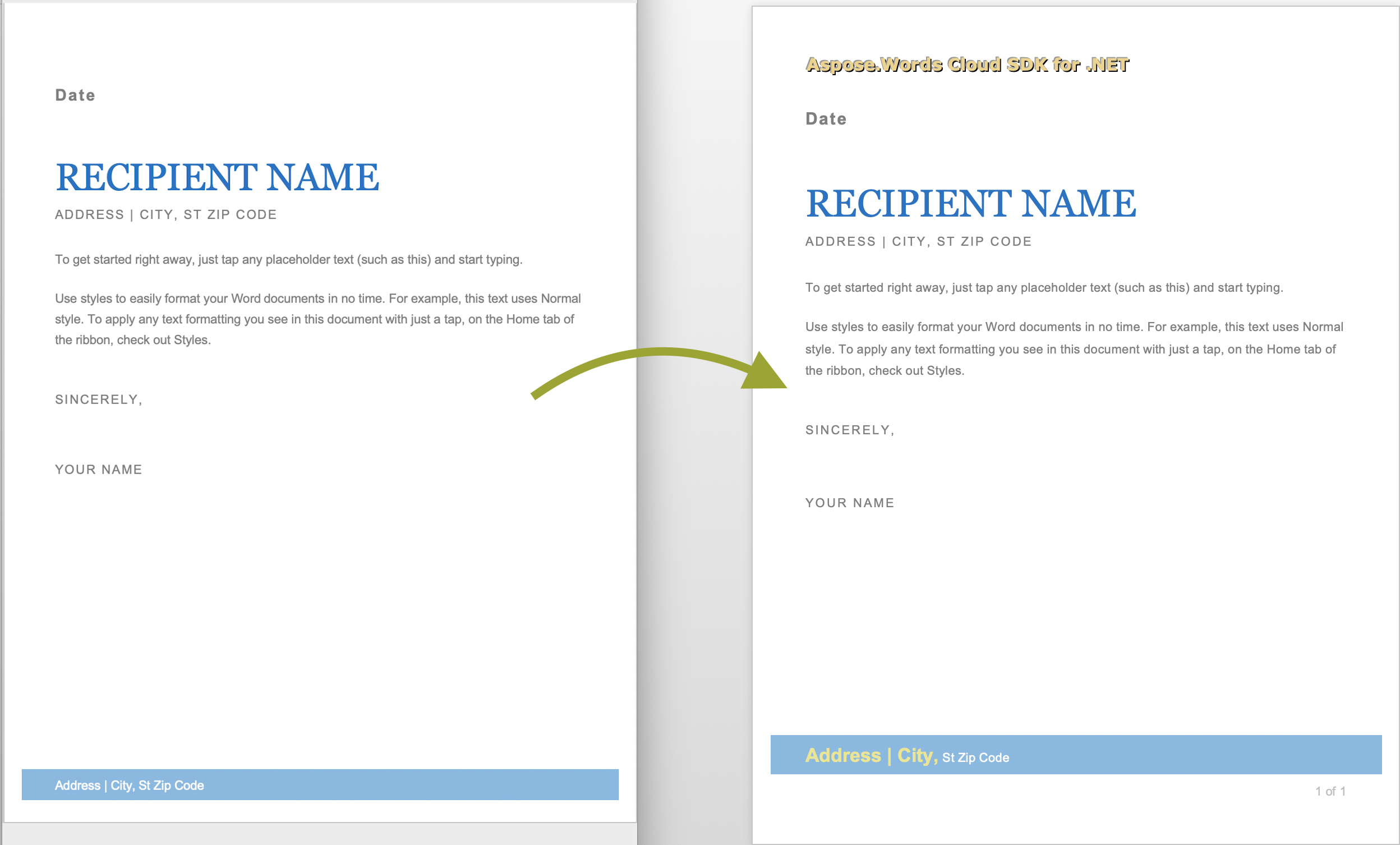 Date

RECIPIENT NAME

ADDRESS | CITY, ST ZIP CODE

To get started right away, just tap any placeholder text (such as this) and start typing.

Use styles to easily format your Word documents in no time. For example, this text uses Normal style. To apply any text formatting you see in this document with just a tap, on the Home tab of the ribbon, check out Styles.

SINCERELY,

YOUR NAME

Address | City, St Zip Code

Aspose.Words Cloud SDK for .NET

Date

RECIPIENT NAME

ADDRESS | CITY, ST ZIP CODE

To get started right away, just tap any placeholder text (such as this) and start typing.

Use styles to easily format your Word documents in no time. For example, this text uses Normal style. To apply any text formatting you see in this document with just a tap, on the Home tab of the ribbon, check out Styles.

SINCERELY,

YOUR NAME

Address | City, St Zip Code

1 of 1